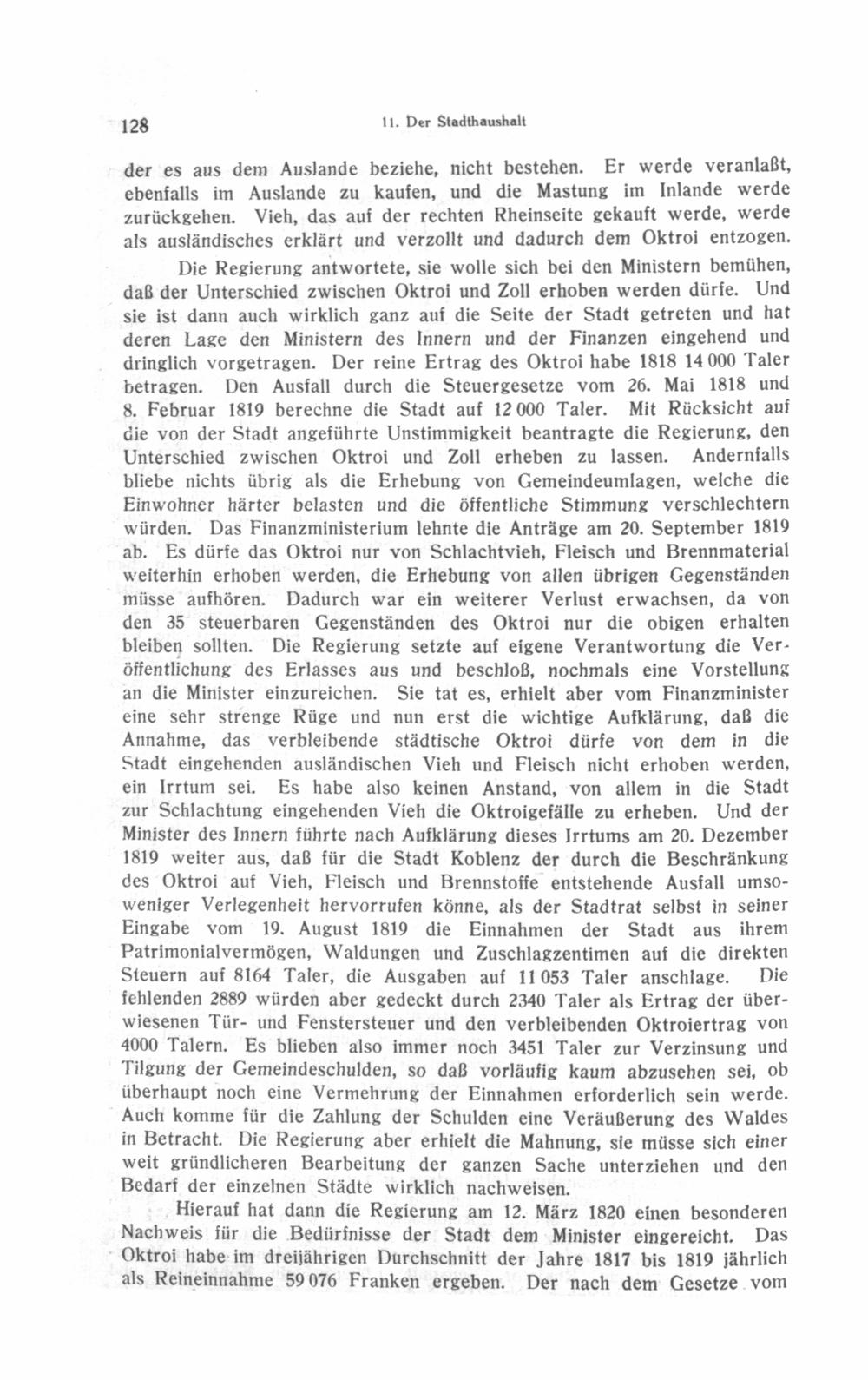 128

11. Der Stadthaushalt

der es aus dem Auslande beziehe, nicht bestehen. Er werde veranlaßt, ebenfalls im Auslande zu kaufen, und die Mastung im Inlande werde zurückgehen. Vieh, das auf der rechten Rheinseite gekauft werde, werde als ausländisches erklärt und verzollt und dadurch dem Oktroi entzogen.

Die Regierung antwortete, sie wolle sich bei den Ministern bemühen, daß der Unterschied zwischen Oktroi und Zoll erhoben werden dürfe. Und sie ist dann auch wirklich ganz auf die Seite der Stadt getreten und hat deren Lage den Ministern des Innern und der Finanzen eingehend und dringlich vorgetragen. Der reine Ertrag des Oktroi habe 1818 14 000 Taler betragen. Den Ausfall durch die Steuergesetze vom 26. Mai 1818 und 8. Februar 1819 berechne die Stadt auf 12 000 Taler. Mit Rücksicht auf die von der Stadt angeführte Unstimmigkeit beantragte die Regierung, den Unterschied zwischen Oktroi und Zoll erheben zu lassen. Andernfalls bliebe nichts übrig als die Erhebung von Gemeindeumlagen, welche die Einwohner härter belasten und die öffentliche Stimmung verschlechtern würden. Das Finanzministerium lehnte die Anträge am 20. September 1819 ab. Es dürfe das Oktroi nur von Schlachtvieh, Fleisch und Brennmaterial weiterhin erhoben werden, die Erhebung von allen übrigen Gegenständen müsse aufhören. Dadurch war ein weiterer Verlust erwachsen, da von den 35 steuerbaren Gegenständen des Oktroi nur die obigen erhalten bleiben sollten. Die Regierung setzte auf eigene Verantwortung die Veröffentlichung des Erlasses aus und beschloß, nochmals eine Vorstellung an die Minister einzureichen. Sie tat es, erhielt aber vom Finanzminister eine sehr strenge Rüge und nun erst die wichtige Aufklärung, daß die Annahme, das verbleibende städtische Oktroi dürfe von dem in die Stadt eingehenden ausländischen Vieh und Fleisch nicht erhoben werden, ein Irrtum sei. Es habe also keinen Anstand, von allem in die Stadt zur Schlachtung eingehenden Vieh die Oktroigefälle zu erheben. Und der Minister des Innern führte nach Aufklärung dieses Irrtums am 20. Dezember 1819 weiter aus, daß für die Stadt Koblenz der durch die Beschränkung des Oktroi auf Vieh, Fleisch und Brennstoffe entstehende Ausfall umsoweniger Verlegenheit hervorrufen könne, als der Stadtrat selbst in seiner Eingabe vom 19. August 1819 die Einnahmen der Stadt aus ihrem Patrimonialvermögen, Waldungen und Zuschlagzentimen auf die direkten Steuern auf 8164 Taler, die Ausgaben auf 11 053 Taler anschlage. Die fehlenden 2889 würden aber gedeckt durch 2340 Taler als Ertrag der überwiesenen Tür- und Fenstersteuer und den verbleibenden Oktroiertrag von 4000 Talern. Es blieben also immer noch 3451 Taler zur Verzinsung und Tilgung der Gemeindeschulden, so daß vorläufig kaum abzusehen sei, ob überhaupt noch eine Vermehrung der Einnahmen erforderlich sein werde. Auch komme für die Zahlung der Schulden eine Veräußerung des Waldes in Betracht. Die Regierung aber erhielt die Mahnung, sie müsse sich einer weit gründlicheren Bearbeitung der ganzen Sache unterziehen und den Bedarf der einzelnen Städte wirklich nachweisen.

Hierauf hat dann die Regierung am 12. März 1820 einen besonderen Nachweis für die Bedürfnisse der Stadt dem Minister eingereicht. Das Oktroi habe im dreijährigen Durchschnitt der Jahre 1817 bis 1819 jährlich als Reineinnahme 59 076 Franken ergeben. Der nach dem Gesetze vom